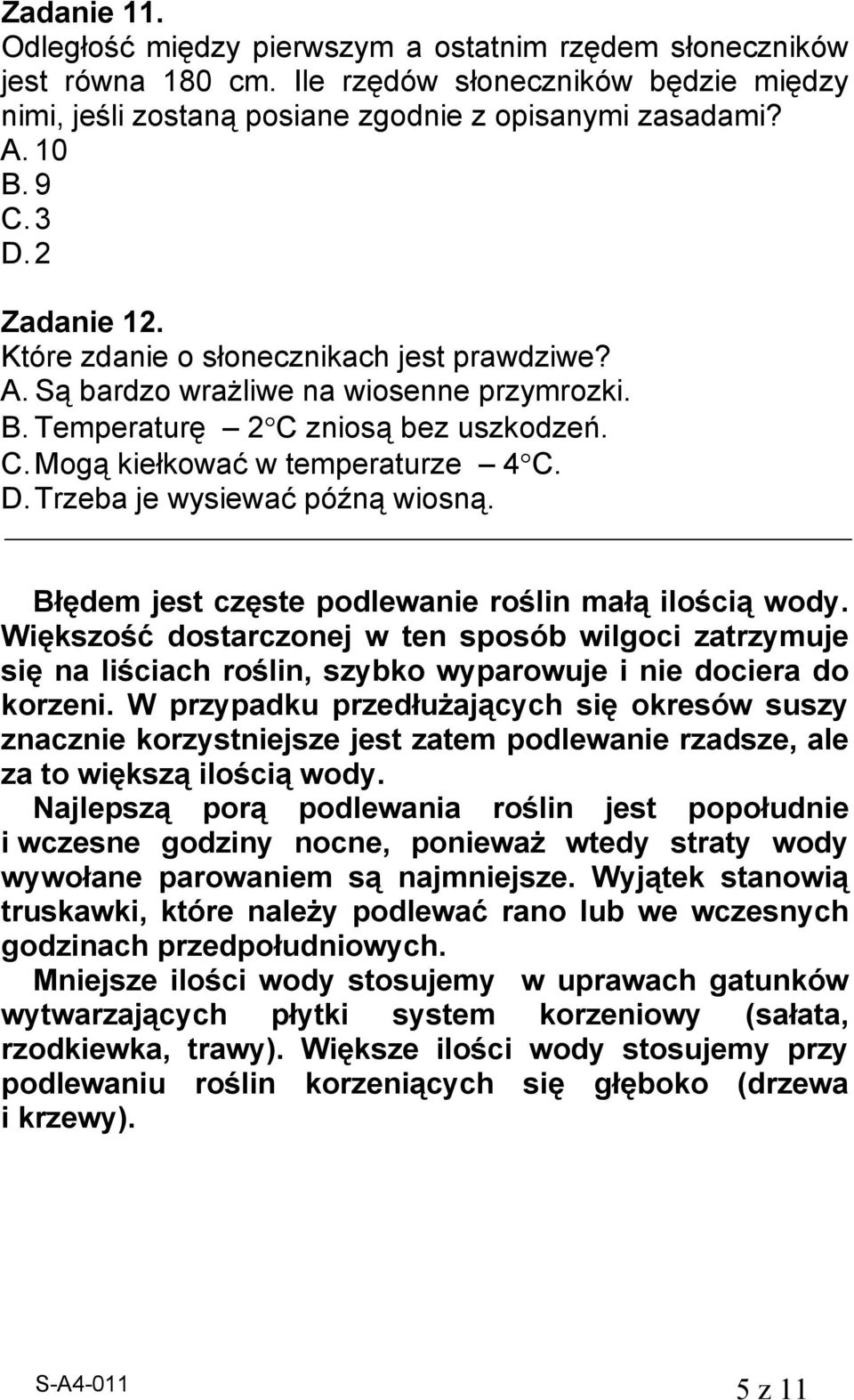 Zadanie 11.
Odległość między pierwszym a ostatnim rzędem słoneczników jest równa 180 cm. Ile rzędów słoneczników będzie między nimi, jeśli zostaną posiane zgodnie z opisanymi zasadami?
A. 10
B. 9
C. 3
D. 2

Zadanie 12.
Które zdanie o słonecznikach jest prawdziwe?
A. Są bardzo wrażliwe na wiosenne przymrozki.
B. Temperaturę – 2°C zniosą bez uszkodzeń.
C. Mogą kiełkować w temperaturze – 4°C.
D. Trzeba je wysiewać późną wiosną.

Błędem jest częste podlewanie roślin małą ilością wody. Większość dostarczonej w ten sposób wilgoci zatrzymuje się na liściach roślin, szybko wyparowuje i nie dociera do korzeni. W przypadku przedłużających się okresów suszy znacznie korzystniejsze jest zatem podlewanie rzadsze, ale za to większą ilością wody.
Najlepszą porą podlewania roślin jest popołudnie i wczesne godziny nocne, ponieważ wtedy straty wody wywołane parowaniem są najmniejsze. Wyjątek stanowią truskawki, które należy podlewać rano lub we wczesnych godzinach przedpołudniowych.
Mniejsze ilości wody stosujemy w uprawach gatunków wytwarzających płytki system korzeniowy (sałata, rzodkiewka, trawy). Większe ilości wody stosujemy przy podlewaniu roślin korzeniących się głęboko (drzewa i krzewy).

S-A4-011
5 z 11